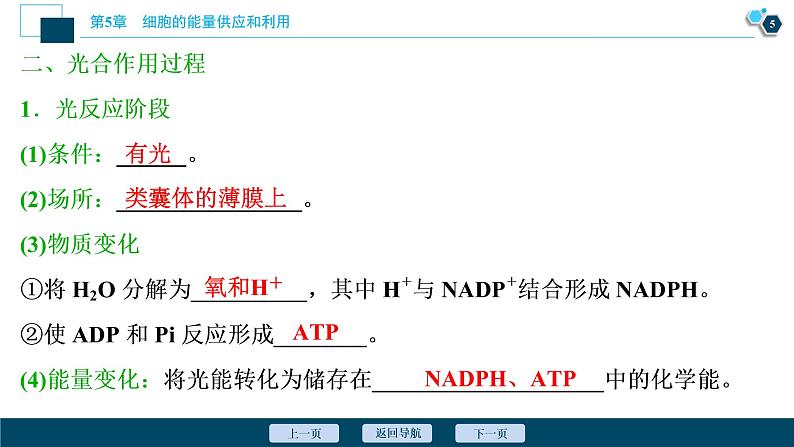 第5章　细胞的能量供应和利用

5

二、光合作用过程

1．光反应阶段

(1)条件：有光。

(2)场所：类囊体的薄膜上。

(3)物质变化

①将 $H_2O$ 分解为氧和$H^+$，其中 $H^+$与 $NADP^+$结合形成 NADPH。

②使 ADP 和 Pi 反应形成ATP。

(4)能量变化：将光能转化为储存在NADPH、ATP中的化学能。

上一页　返回导航　下一页